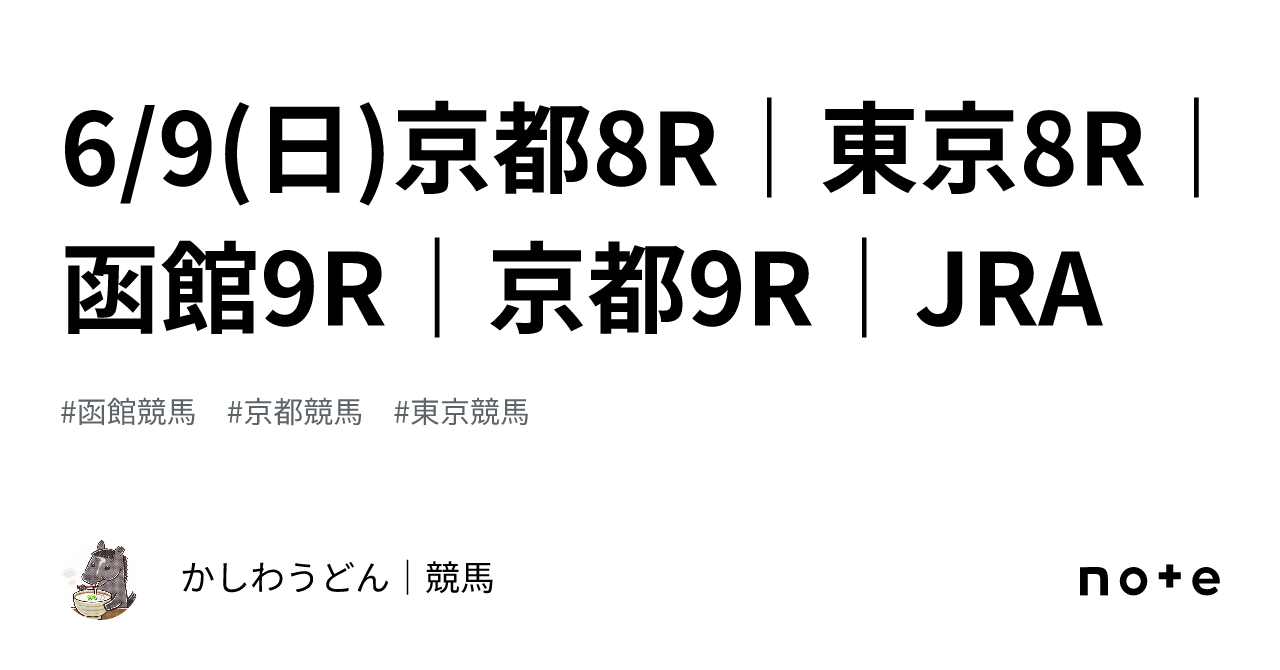 6/9(日)京都8R｜東京8R｜函館9R｜京都9R｜JRA

#函館競馬 #京都競馬 #東京競馬

かしわうどん｜競馬

note